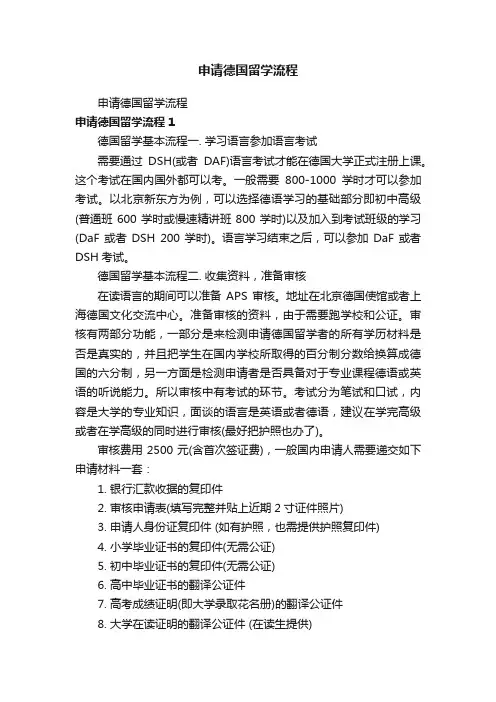 申请德国留学流程

申请德国留学流程

申请德国留学流程 1

德国留学基本流程一. 学习语言参加语言考试

需要通过 DSH(或者 DAF)语言考试才能在德国大学正式注册上课。这个考试在国内国外都可以考。一般需要 800-1000 学时才可以参加考试。以北京新东方为例，可以选择德语学习的基础部分即初中高级(普通班 600 学时或慢速精讲班 800 学时)以及加入到考试班级的学习(DaF 或者 DSH 200 学时)。语言学习结束之后，可以参加 DaF 或者 DSH 考试。

德国留学基本流程二. 收集资料，准备审核

在读语言的期间可以准备 APS 审核。地址在北京德国使馆或者上海德国文化交流中心。准备审核的资料，由于需要跑学校和公证。审核有两部分功能，一部分是来检测申请德国留学者的所有学历材料是否是真实的，并且把学生在国内学校所取得的百分制分数给换算成德国的六分制，另一方面是检测申请者是否具备对于专业课程德语或英语的听说能力。所以审核中有考试的环节。考试分为笔试和口试，内容是大学的专业知识，面谈的语言是英语或者德语，建议在学完高级或者在学高级的同时进行审核(最好把护照也办了)。

审核费用 2500 元(含首次签证费)，一般国内申请人需要递交如下申请材料一套：

1. 银行汇款收据的复印件
2. 审核申请表(填写完整并贴上近期 2 寸证件照片)
3. 申请人身份证复印件 (如有护照，也需提供护照复印件)
4. 小学毕业证书的复印件(无需公证)
5. 初中毕业证书的复印件(无需公证)
6. 高中毕业证书的翻译公证件
7. 高考成绩证明(即大学录取花名册)的翻译公证件
8. 大学在读证明的翻译公证件 (在读生提供)